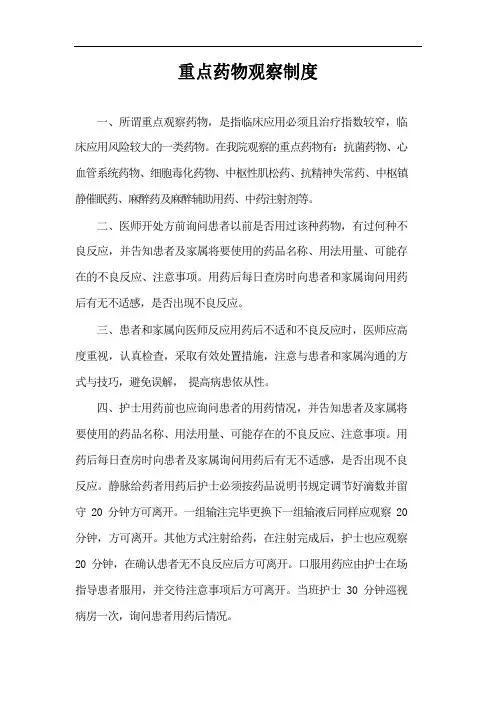 重点药物观察制度

一、所谓重点观察药物，是指临床应用必须且治疗指数较窄，临床应用风险较大的一类药物。在我院观察的重点药物有：抗菌药物、心血管系统药物、细胞毒化药物、中枢性肌松药、抗精神失常药、中枢镇静催眠药、麻醉药及麻醉辅助用药、中药注射剂等。

二、医师开处方前询问患者以前是否用过该种药物，有过何种不良反应，并告知患者及家属将要使用的药品名称、用法用量、可能存在的不良反应、注意事项。用药后每日查房时向患者和家属询问用药后有无不适感，是否出现不良反应。

三、患者和家属向医师反应用药后不适和不良反应时，医师应高度重视，认真检查，采取有效处置措施，注意与患者和家属沟通的方式与技巧，避免误解， 提高病患依从性。

四、护士用药前也应询问患者的用药情况，并告知患者及家属将要使用的药品名称、用法用量、可能存在的不良反应、注意事项。用药后每日查房时向患者及家属询问用药后有无不适感，是否出现不良反应。静脉给药者用药后护士必须按药品说明书规定调节好滴数并留守 20 分钟方可离开。一组输注完毕更换下一组输液后同样应观察 20 分钟，方可离开。其他方式注射给药，在注射完成后，护士也应观察 20 分钟，在确认患者无不良反应后方可离开。口服用药应由护士在场指导患者服用，并交待注意事项后方可离开。当班护士 30 分钟巡视病房一次，询问患者用药后情况。